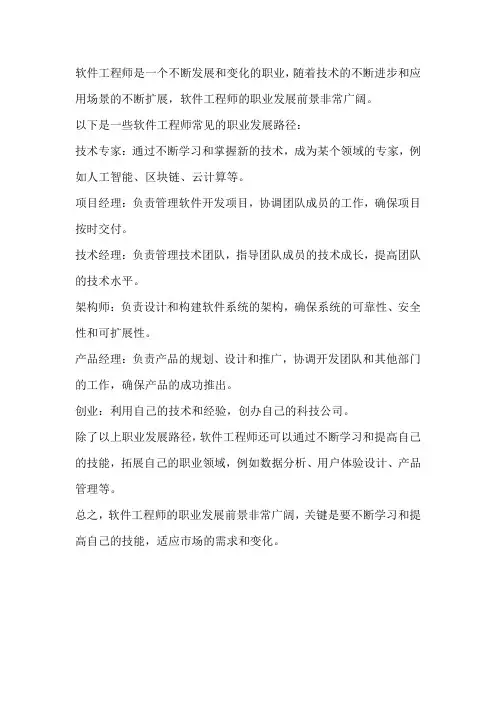 软件工程师是一个不断发展和变化的职业，随着技术的不断进步和应用场景的不断扩展，软件工程师的职业发展前景非常广阔。

以下是一些软件工程师常见的职业发展路径：

技术专家：通过不断学习和掌握新的技术，成为某个领域的专家，例如人工智能、区块链、云计算等。

项目经理：负责管理软件开发项目，协调团队成员的工作，确保项目按时交付。

技术经理：负责管理技术团队，指导团队成员的技术成长，提高团队的技术水平。

架构师：负责设计和构建软件系统的架构，确保系统的可靠性、安全性和可扩展性。

产品经理：负责产品的规划、设计和推广，协调开发团队和其他部门的工作，确保产品的成功推出。

创业：利用自己的技术和经验，创办自己的科技公司。

除了以上职业发展路径，软件工程师还可以通过不断学习和提高自己的技能，拓展自己的职业领域，例如数据分析、用户体验设计、产品管理等。

总之，软件工程师的职业发展前景非常广阔，关键是要不断学习和提高自己的技能，适应市场的需求和变化。